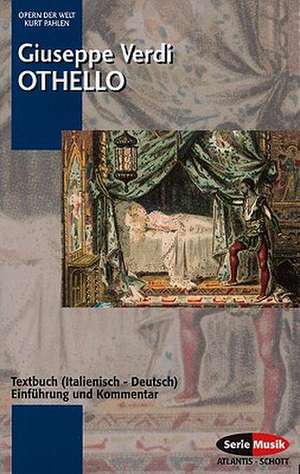 OPERN DER WELT
KURT PAHLEN

Giuseppe Verdi
OTHELLO

Textbuch (Italienisch - Deutsch)
Einführung und Kommentar

Serie Musik
ATLANTIS · SCHOTT